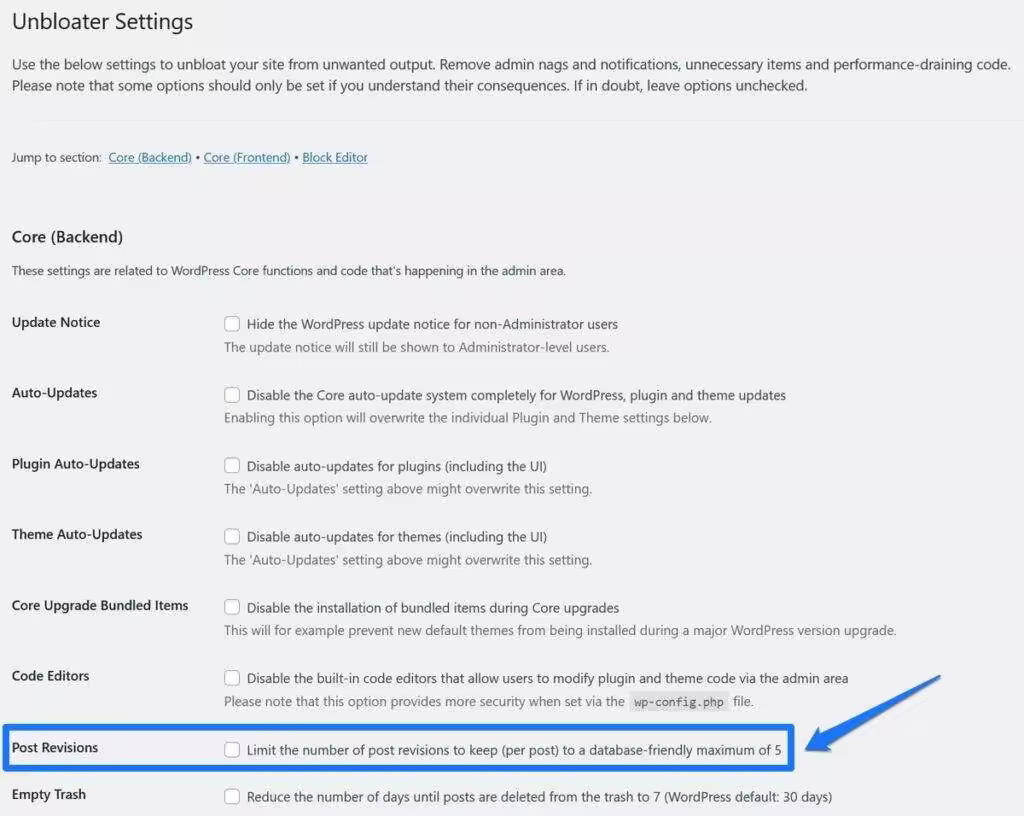 Unbloater Settings

Use the below settings to unbloat your site from unwanted output. Remove admin nags and notifications, unnecessary items and performance-draining code. Please note that some options should only be set if you understand their consequences. If in doubt, leave options unchecked.

Jump to section: Core (Backend) • Core (Frontend) • Block Editor

Core (Backend)

These settings are related to WordPress Core functions and code that's happening in the admin area.

Update Notice
Hide the WordPress update notice for non-Administrator users
The update notice will still be shown to Administrator-level users.

Auto-Updates
Disable the Core auto-update system completely for WordPress, plugin and theme updates
Enabling this option will overwrite the individual Plugin and Theme settings below.

Plugin Auto-Updates
Disable auto-updates for plugins (including the UI)
The 'Auto-Updates' setting above might overwrite this setting.

Theme Auto-Updates
Disable auto-updates for themes (including the UI)
The 'Auto-Updates' setting above might overwrite this setting.

Core Upgrade Bundled Items
Disable the installation of bundled items during Core upgrades
This will for example prevent new default themes from being installed during a major WordPress version upgrade.

Code Editors
Disable the built-in code editors that allow users to modify plugin and theme code via the admin area
Please note that this option provides more security when set via the wp-config.php file.

Post Revisions
Limit the number of post revisions to keep (per post) to a database-friendly maximum of 5

Empty Trash
Reduce the number of days until posts are deleted from the trash to 7 (WordPress default: 30 days)